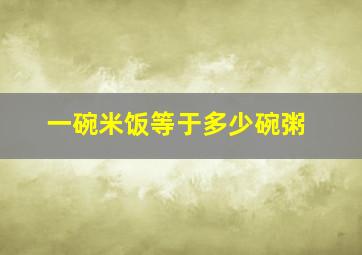 一碗米饭等于多少碗粥